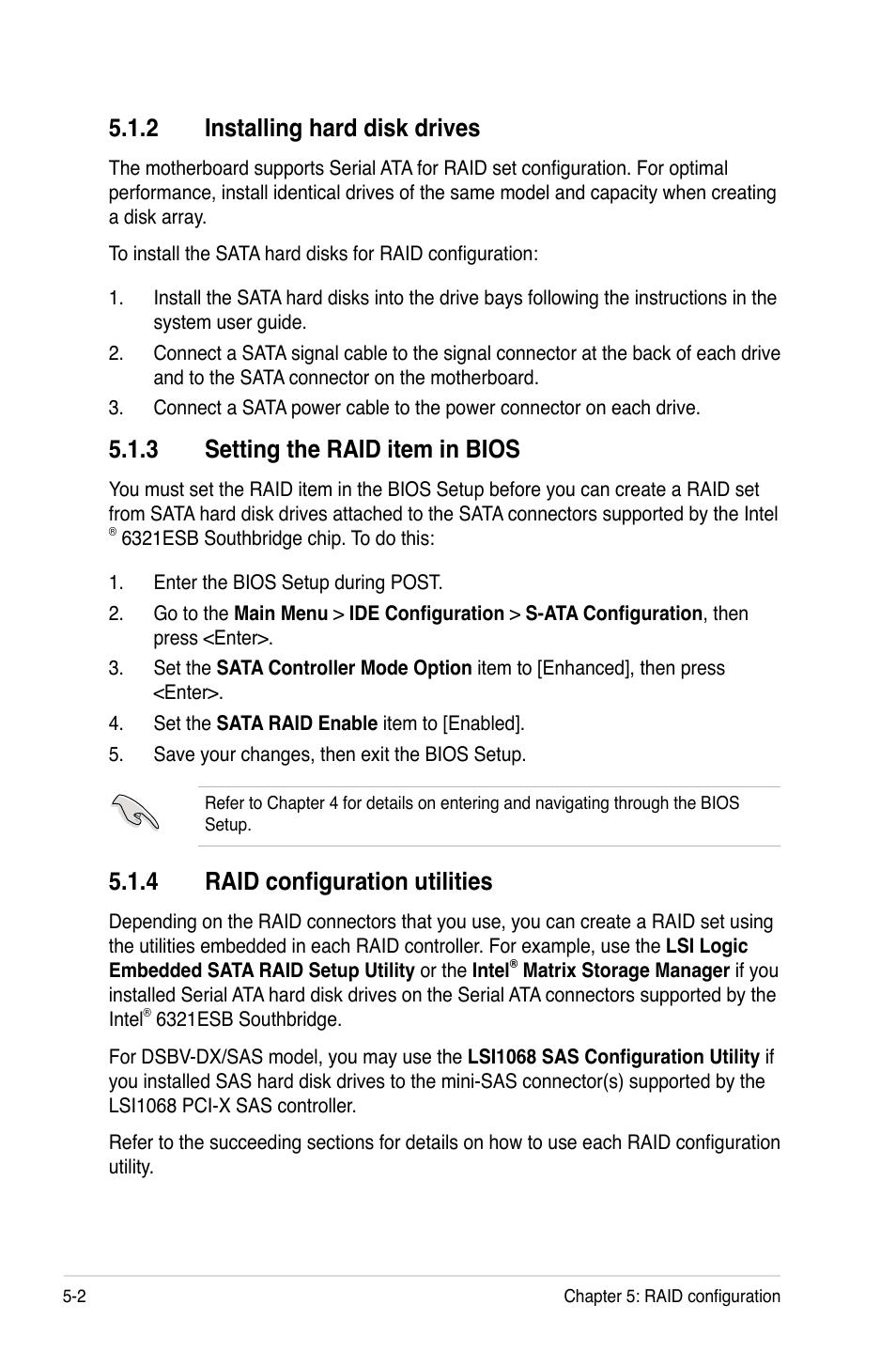 5.1.2 Installing hard disk drives

The motherboard supports Serial ATA for RAID set configuration. For optimal performance, install identical drives of the same model and capacity when creating a disk array.

To install the SATA hard disks for RAID configuration:

1. Install the SATA hard disks into the drive bays following the instructions in the system user guide.
2. Connect a SATA signal cable to the signal connector at the back of each drive and to the SATA connector on the motherboard.
3. Connect a SATA power cable to the power connector on each drive.

5.1.3 Setting the RAID item in BIOS

You must set the RAID item in the BIOS Setup before you can create a RAID set from SATA hard disk drives attached to the SATA connectors supported by the Intel ® 6321ESB Southbridge chip. To do this:

1. Enter the BIOS Setup during POST.
2. Go to the Main Menu > IDE Configuration > S-ATA Configuration, then press <Enter>.
3. Set the SATA Controller Mode Option item to [Enhanced], then press <Enter>.
4. Set the SATA RAID Enable item to [Enabled].
5. Save your changes, then exit the BIOS Setup.

Refer to Chapter 4 for details on entering and navigating through the BIOS Setup.

5.1.4 RAID configuration utilities

Depending on the RAID connectors that you use, you can create a RAID set using the utilities embedded in each RAID controller. For example, use the LSI Logic Embedded SATA RAID Setup Utility or the Intel® Matrix Storage Manager if you installed Serial ATA hard disk drives on the Serial ATA connectors supported by the Intel® 6321ESB Southbridge.

For DSBV-DX/SAS model, you may use the LSI1068 SAS Configuration Utility if you installed SAS hard disk drives to the mini-SAS connector(s) supported by the LSI1068 PCI-X SAS controller.

Refer to the succeeding sections for details on how to use each RAID configuration utility.

5-2 Chapter 5: RAID configuration